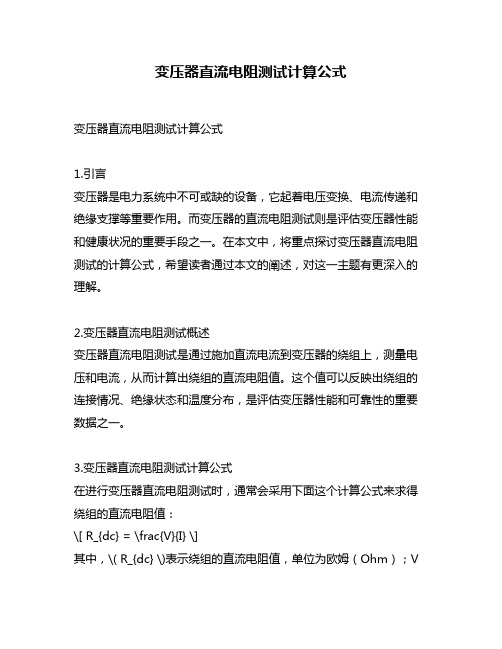 变压器直流电阻测试计算公式

变压器直流电阻测试计算公式

1.引言
变压器是电力系统中不可或缺的设备，它起着电压变换、电流传递和绝缘支撑等重要作用。而变压器的直流电阻测试则是评估变压器性能和健康状况的重要手段之一。在本文中，将重点探讨变压器直流电阻测试的计算公式，希望读者通过本文的阐述，对这一主题有更深入的理解。

2.变压器直流电阻测试概述
变压器直流电阻测试是通过施加直流电流到变压器的绕组上，测量电压和电流，从而计算出绕组的直流电阻值。这个值可以反映出绕组的连接情况、绝缘状态和温度分布，是评估变压器性能和可靠性的重要数据之一。

3.变压器直流电阻测试计算公式
在进行变压器直流电阻测试时，通常会采用下面这个计算公式来求得绕组的直流电阻值：
\[ R_{dc} = \frac{V}{I} \]
其中，\( R_{dc} \)表示绕组的直流电阻值，单位为欧姆（Ohm）；V